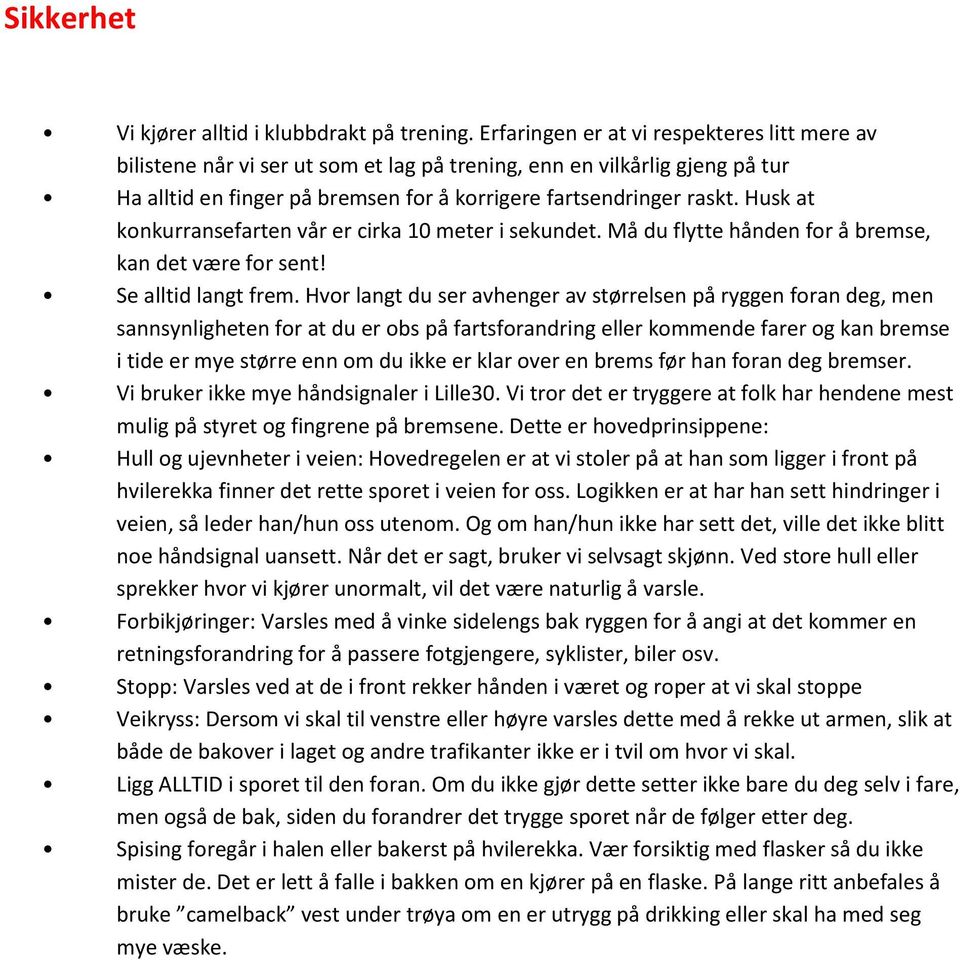 Sikkerhet

• Vi kjører alltid i klubbdrakt på trening. Erfaringen er at vi respekteres litt mere av bilistene når vi ser ut som et lag på trening, enn en vilkårlig gjeng på tur
• Ha alltid en finger på bremsen for å korrigere fartsendringer raskt. Husk at konkurransefarten vår er cirka 10 meter i sekundet. Må du flytte hånden for å bremse, kan det være for sent!
• Se alltid langt frem. Hvor langt du ser avhenger av størrelsen på ryggen foran deg, men sannsynligheten for at du er obs på fartsforandring eller kommende farer og kan bremse i tide er mye større enn om du ikke er klar over en brems før han foran deg bremser.
• Vi bruker ikke mye håndsignaler i Lille30. Vi tror det er tryggere at folk har hendene mest mulig på styret og fingrene på bremsene. Dette er hovedprinsippene:
• Hull og ujevnheter i veien: Hovedregelen er at vi stoler på at han som ligger i front på hvilerekka finner det rette sporet i veien for oss. Logikken er at har han sett hindringer i veien, så leder han/hun oss utenom. Og om han/hun ikke har sett det, ville det ikke blitt noe håndsignal uansett. Når det er sagt, bruker vi selvsagt skjønn. Ved store hull eller sprekker hvor vi kjører unormalt, vil det være naturlig å varsle.
• Forbikjøringer: Varsles med å vinke sidelengs bak ryggen for å angi at det kommer en retningsforandring for å passere fotgjengere, syklister, biler osv.
• Stopp: Varsles ved at de i front rekker hånden i været og roper at vi skal stoppe
• Veikryss: Dersom vi skal til venstre eller høyre varsles dette med å rekke ut armen, slik at både de bakover i laget og andre trafikanter ikke er i tvil om hvor vi skal.
• Ligg ALLTID i sporet til den foran. Om du ikke gjør dette setter ikke bare du deg selv i fare, men også de bak, siden du forandrer det trygge sporet når de følger etter deg.
• Spising foregår i halen eller bakerst på hvilerekka. Vær forsiktig med flasker så du ikke mister de. Det er lett å falle i bakken om en kjører på en flaske. På lange ritt anbefales å bruke ”camelback” vest under trøya om en er utrygg på drikking eller skal ha med seg mye væske.